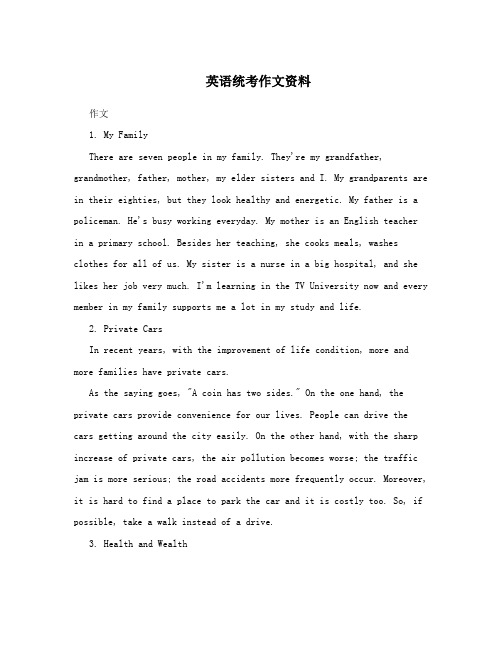 英语统考作文资料

作文

1. My Family

There are seven people in my family. They're my grandfather, grandmother, father, mother, my elder sisters and I. My grandparents are in their eighties, but they look healthy and energetic. My father is a policeman. He's busy working everyday. My mother is an English teacher in a primary school. Besides her teaching, she cooks meals, washes clothes for all of us. My sister is a nurse in a big hospital, and she likes her job very much. I'm learning in the TV University now and every member in my family supports me a lot in my study and life.

2. Private Cars

In recent years, with the improvement of life condition, more and more families have private cars.

As the saying goes, "A coin has two sides." On the one hand, the private cars provide convenience for our lives. People can drive the cars getting around the city easily. On the other hand, with the sharp increase of private cars, the air pollution becomes worse; the traffic jam is more serious; the road accidents more frequently occur. Moreover, it is hard to find a place to park the car and it is costly too. So, if possible, take a walk instead of a drive.

3. Health and Wealth